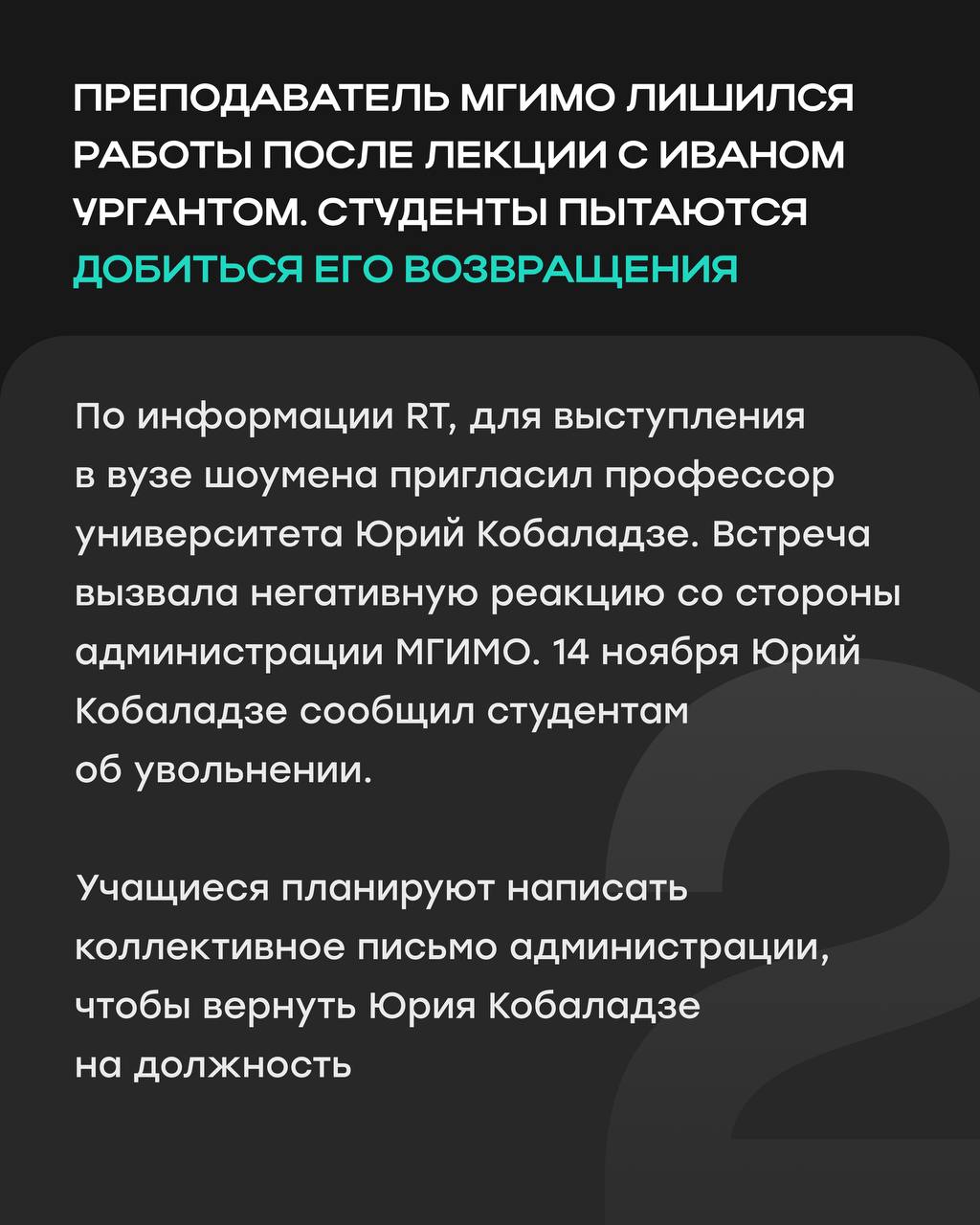 ПРЕПОДАВАТЕЛЬ МГИМО ЛИШИЛСЯ РАБОТЫ ПОСЛЕ ЛЕКЦИИ С ИВАНОМ УРГАНТОМ. СТУДЕНТЫ ПЫТАЮТСЯ ДОБИТЬСЯ ЕГО ВОЗВРАЩЕНИЯ

По информации RT, для выступления в вузе шоумена пригласил профессор университета Юрий Кобаладзе. Встреча вызвала негативную реакцию со стороны администрации МГИМО. 14 ноября Юрий Кобаладзе сообщил студентам об увольнении.

Учащиеся планируют написать коллективное письмо администрации, чтобы вернуть Юрия Кобаладзе на должность

2